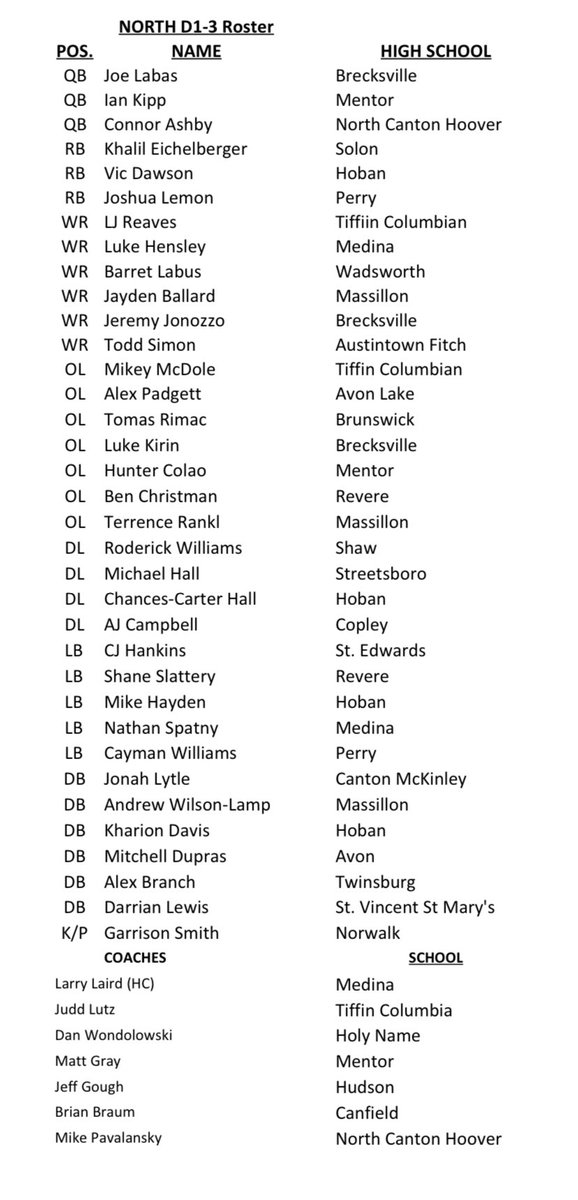 NORTH D1-3 Roster

| POS. | NAME | HIGH SCHOOL |
|---|---|---|
| QB | Joe Labas | Brecksville |
| QB | Ian Kipp | Mentor |
| QB | Connor Ashby | North Canton Hoover |
| RB | Khalil Eichelberger | Solon |
| RB | Vic Dawson | Hoban |
| RB | Joshua Lemon | Perry |
| WR | LJ Reaves | Tiffiin Columbian |
| WR | Luke Hensley | Medina |
| WR | Barret Labus | Wadsworth |
| WR | Jayden Ballard | Massillon |
| WR | Jeremy Jonozzo | Brecksville |
| WR | Todd Simon | Austintown Fitch |
| OL | Mikey McDole | Tiffin Columbian |
| OL | Alex Padgett | Avon Lake |
| OL | Tomas Rimac | Brunswick |
| OL | Luke Kirin | Brecksville |
| OL | Hunter Colao | Mentor |
| OL | Ben Christman | Revere |
| OL | Terrence Rankl | Massillon |
| DL | Roderick Williams | Shaw |
| DL | Michael Hall | Streetsboro |
| DL | Chances-Carter Hall | Hoban |
| DL | AJ Campbell | Copley |
| LB | CJ Hankins | St. Edwards |
| LB | Shane Slattery | Revere |
| LB | Mike Hayden | Hoban |
| LB | Nathan Spatny | Medina |
| LB | Cayman Williams | Perry |
| DB | Jonah Lytle | Canton McKinley |
| DB | Andrew Wilson-Lamp | Massillon |
| DB | Kharion Davis | Hoban |
| DB | Mitchell Dupras | Avon |
| DB | Alex Branch | Twinsburg |
| DB | Darrian Lewis | St. Vincent St Mary's |
| K/P | Garrison Smith | Norwalk |

| COACHES | SCHOOL |
|---|---|
| Larry Laird (HC) | Medina |
| Judd Lutz | Tiffin Columbia |
| Dan Wondolowski | Holy Name |
| Matt Gray | Mentor |
| Jeff Gough | Hudson |
| Brian Braum | Canfield |
| Mike Pavalansky | North Canton Hoover |